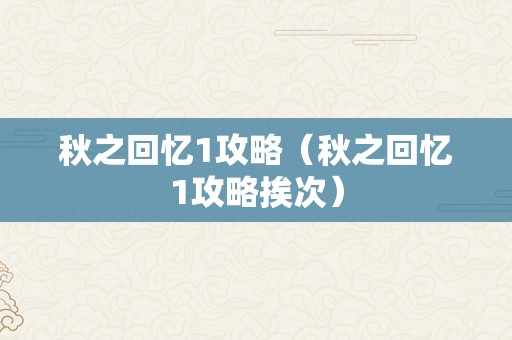 秋之回忆1攻略（秋之回忆1攻略挨次）